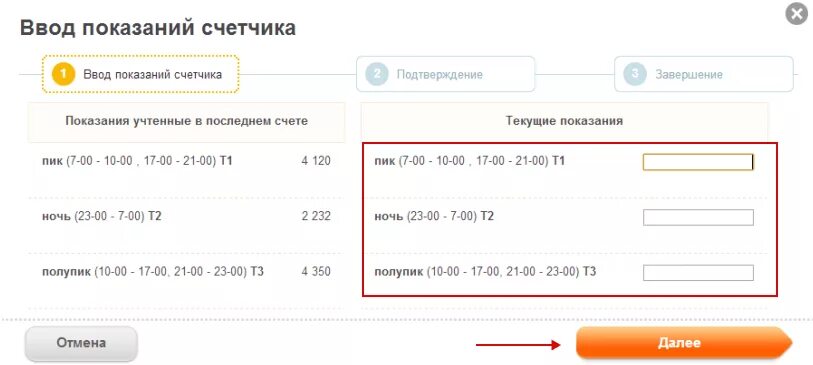 Ввод показаний счетчика

1 Ввод показаний счетчика

2 Подтверждение

3 Завершение

Показания учтенные в последнем счете

пик (7-00 - 10-00 , 17-00 - 21-00) Т1 4 120

ночь (23-00 - 7-00) Т2 2 232

полупик (10-00 - 17-00, 21-00 - 23-00) Т3 4 350

Текущие показания

пик (7-00 - 10-00 , 17-00 - 21-00) Т1

ночь (23-00 - 7-00) Т2

полупик (10-00 - 17-00, 21-00 - 23-00) Т3

Отмена

Далее